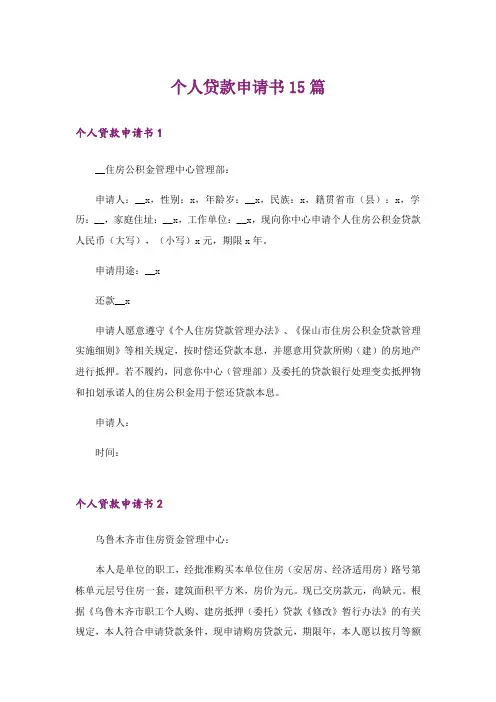 个人贷款申请书15篇

个人贷款申请书1

__住房公积金管理中心管理部：

申请人：__x，性别：x，年龄岁：__x，民族：x，籍贯省市（县）：x，学历：__，家庭住址：__x，工作单位：__x，现向你中心申请个人住房公积金贷款人民币（大写），（小写）x元，期限x年。

申请用途：__x

还款__x

申请人愿意遵守《个人住房贷款管理办法》、《保山市住房公积金贷款管理实施细则》等相关规定，按时偿还贷款本息，并愿意用贷款所购（建）的房地产进行抵押。若不履约，同意你中心（管理部）及委托的贷款银行处理变卖抵押物和扣划承诺人的住房公积金用于偿还贷款本息。

申请人：

时间：

个人贷款申请书2

乌鲁木齐市住房资金管理中心：

本人是单位的职工，经批准购买本单位住房（安居房、经济适用房）路号第栋单元层号住房一套，建筑面积平方米，房价为元。现已交房款元，尚缺元。根据《乌鲁木齐市职工个人购、建房抵押（委托）贷款《修改》暂行办法》的有关规定，本人符合申请贷款条件，现申请购房贷款元，期限年，本人愿以按月等额